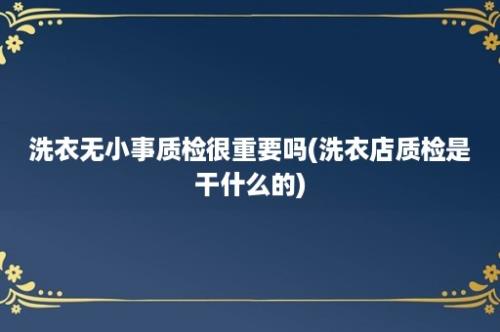 洗衣无小事质检很重要吗(洗衣店质检是干什么的)